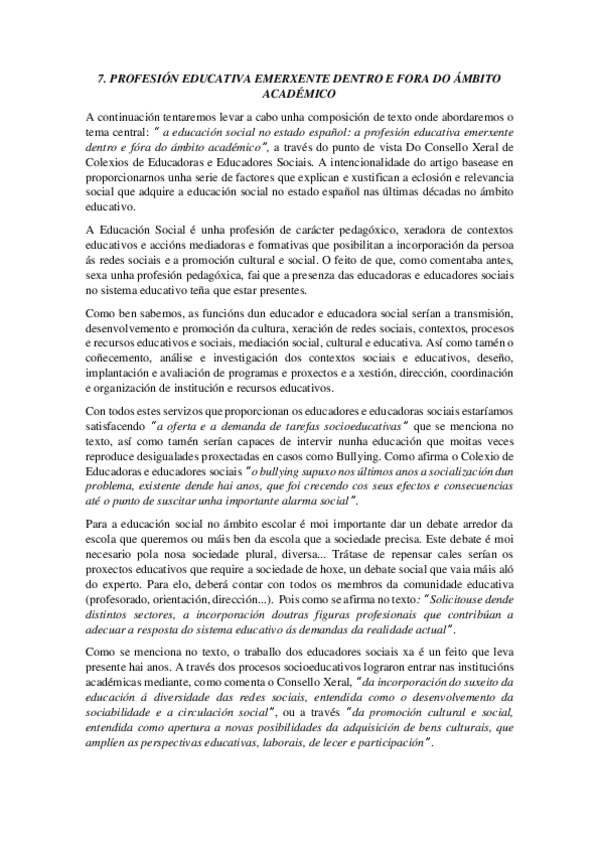 7. PROFESIÓN EDUCATIVA EMERXENTE DENTRO E FORA DO ÁMBITO ACADÉMICO

A continuación tentaremos levar a cabo unha composición de texto onde abordaremos o tema central: " a educación social no estado español: a profesión educativa emerxente dentro e fóra do ámbito académico", a través do punto de vista Do Consello Xeral de Colexios de Educadoras e Educadores Sociais. A intencionalidade do artigo basease en proporcionarnos unha serie de factores que explican e xustifican a eclosión e relevancia social que adquire a educación social no estado español nas últimas décadas no ámbito educativo.

A Educación Social é unha profesión de carácter pedagóxico, xeradora de contextos educativos e accións mediadoras e formativas que posibilitan a incorporación da persoa ás redes sociais e a promoción cultural e social. O feito de que, como comentaba antes, sexa unha profesión pedagóxica, fai que a presenza das educadoras e educadores sociais no sistema educativo teña que estar presentes.

Como ben sabemos, as funcións dun educador e educadora social serían a transmisión, desenvolvemento e promoción da cultura, xeración de redes sociais, contextos, procesos e recursos educativos e sociais, mediación social, cultural e educativa. Así como tamén o coñecemento, análise e investigación dos contextos sociais e educativos, deseño, implantación e avaliación de programas e proxectos e a xestión, dirección, coordinación e organización de institución e recursos educativos.

Con todos estes servizos que proporcionan os educadores e educadoras sociais estaríamos satisfacendo "a oferta e a demanda de tarefas socioeducativas" que se menciona no texto, así como tamén serían capaces de intervir nunha educación que moitas veces reproduce desigualades proxectadas en casos como Bullying. Como afirma o Colexio de Educadoras e educadores sociais "o bullying supuxo nos últimos anos a socialización dun problema, existente dende hai anos, que foi crecendo cos seus efectos e consecuencias até o punto de suscitar unha importante alarma social".

Para a educación social no ámbito escolar é moi importante dar un debate arredor da escola que queremos ou máis ben da escola que a sociedade precisa. Este debate é moi necesario pola nosa sociedade plural, diversa... Trátase de repensar cales serían os proxectos educativos que require a sociedade de hoxe, un debate social que vaia máis aló do experto. Para elo, deberá contar con todos os membros da comunidade educativa (profesorado, orientación, dirección...). Pois como se afirma no texto: "Solicitouse dende distintos sectores, a incorporación doutras figuras profesionais que contribúan a adecuar a resposta do sistema educativo ás demandas da realidade actual".

Como se menciona no texto, o traballo dos educadores sociais xa é un feito que leva presente hai anos. A través dos procesos socioeducativos lograron entrar nas institucións académicas mediante, como comenta o Consello Xeral, "da incorporación do suxeito da educación á diversidade das redes sociais, entendida como o desenvolvemento da sociabilidade e a circulación social", ou a través "da promoción cultural e social, entendida como apertura a novas posibilidades da adquisición de bens culturais, que amplíen as perspectivas educativas, laborais, de lecer e participación".